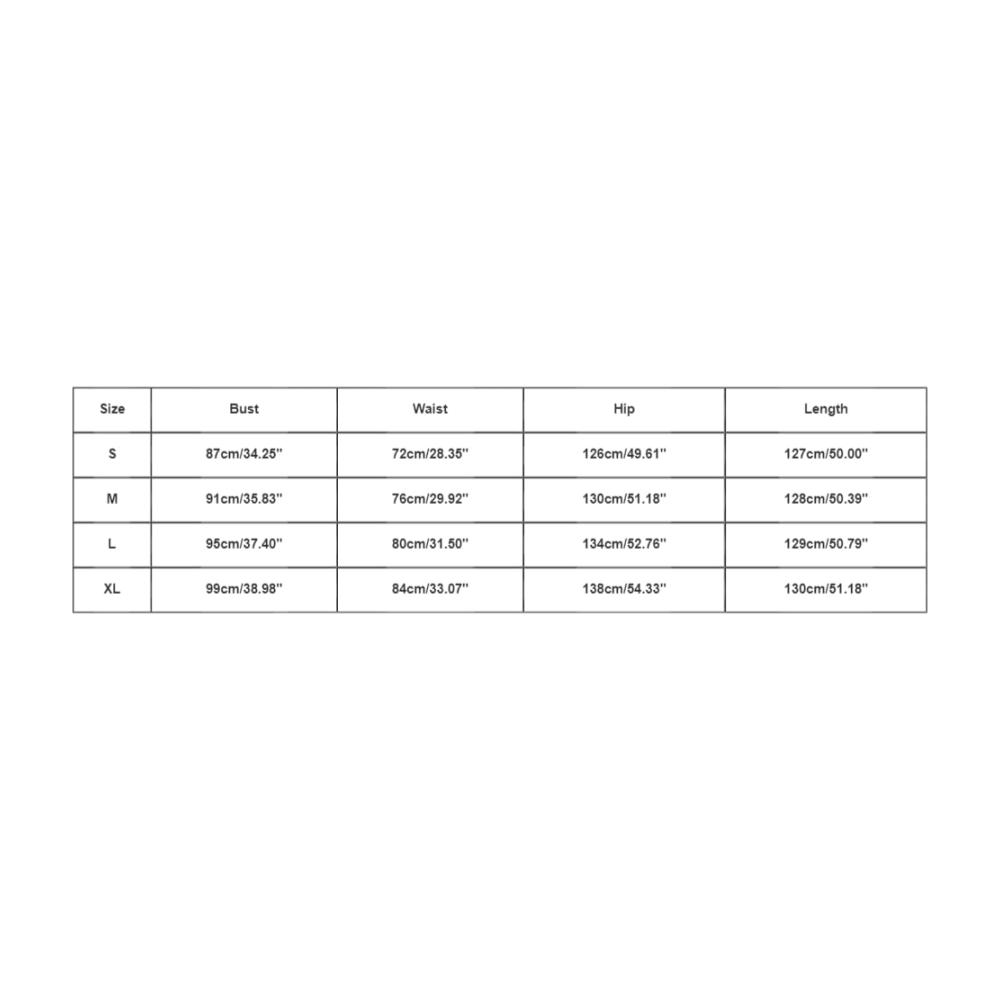 | Size | Bust | Waist | Hip | Length |
|---|---|---|---|---|
| S | 87cm/34.25'' | 72cm/28.35'' | 126cm/49.61'' | 127cm/50.00'' |
| M | 91cm/35.83'' | 76cm/29.92'' | 130cm/51.18'' | 128cm/50.39'' |
| L | 95cm/37.40'' | 80cm/31.50'' | 134cm/52.76'' | 129cm/50.79'' |
| XL | 99cm/38.98'' | 84cm/33.07'' | 138cm/54.33'' | 130cm/51.18'' |